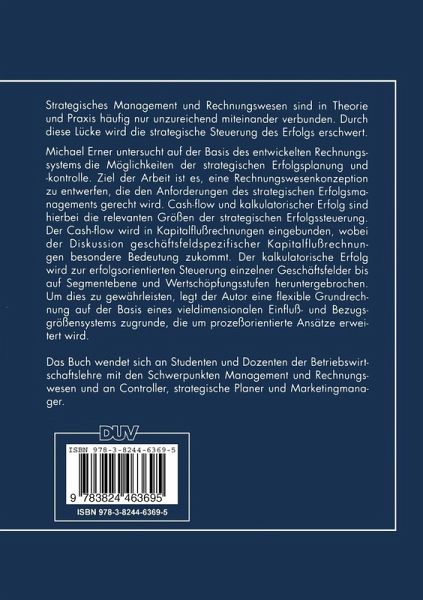 Strategisches Management und Rechnungswesen sind in Theorie und Praxis häufig nur unzureichend miteinander verbunden. Durch diese Lücke wird die strategische Steuerung des Erfolgs erschwert.

Michael Erner untersucht auf der Basis des entwickelten Rechnungssystems die Möglichkeiten der strategischen Erfolgsplanung und -kontrolle. Ziel der Arbeit ist es, eine Rechnungswesenkonzeption zu entwerfen, die den Anforderungen des strategischen Erfolgsmanagements gerecht wird. Cash-flow und kalkulatorischer Erfolg sind hierbei die relevanten Größen der strategischen Erfolgssteuerung. Der Cash-flow wird in Kapitalflußrechnungen eingebunden, wobei der Diskussion geschäftsfeldspezifischer Kapitalflußrechnungen besondere Bedeutung zukommt. Der kalkulatorische Erfolg wird zur erfolgsorientierten Steuerung einzelner Geschäftsfelder bis auf Segmentebene und Wertschöpfungsstufen heruntergebrochen. Um dies zu gewährleisten, legt der Autor eine flexible Grundrechnung auf der Basis eines vieldimensionalen Einfluß- und Bezugsgrößensystems zugrunde, die um prozeßorientierte Ansätze erweitert wird.

Das Buch wendet sich an Studenten und Dozenten der Betriebswirtschaftslehre mit den Schwerpunkten Management und Rechnungswesen und an Controller, strategische Planer und Marketingmanager.

DUV

ISBN 978-3-8244-6369-5

9 783824 463695

ISBN 978-3-8244-6369-5